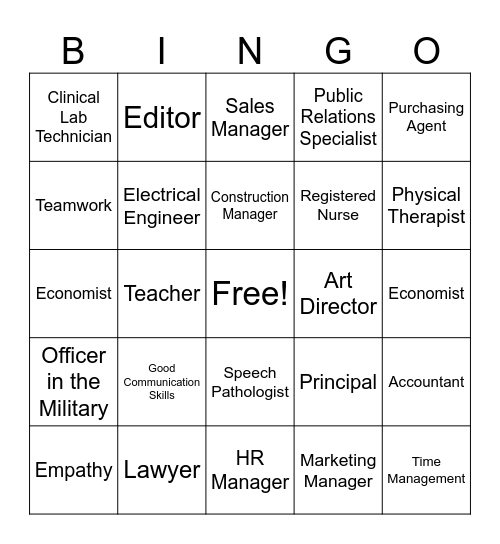 | B | I | N | G | O |
|---|---|---|---|---|
| Clinical Lab Technician | Editor | Sales Manager | Public Relations Specialist | Purchasing Agent |
| Teamwork | Electrical Engineer | Construction Manager | Registered Nurse | Physical Therapist |
| Economist | Teacher | Free! | Art Director | Economist |
| Officer in the Military | Good Communication Skills | Speech Pathologist | Principal | Accountant |
| Empathy | Lawyer | HR Manager | Marketing Manager | Time Management |